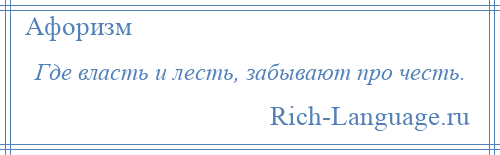 Афоризм

Где власть и лесть, забывают про честь.

Rich-Language.ru